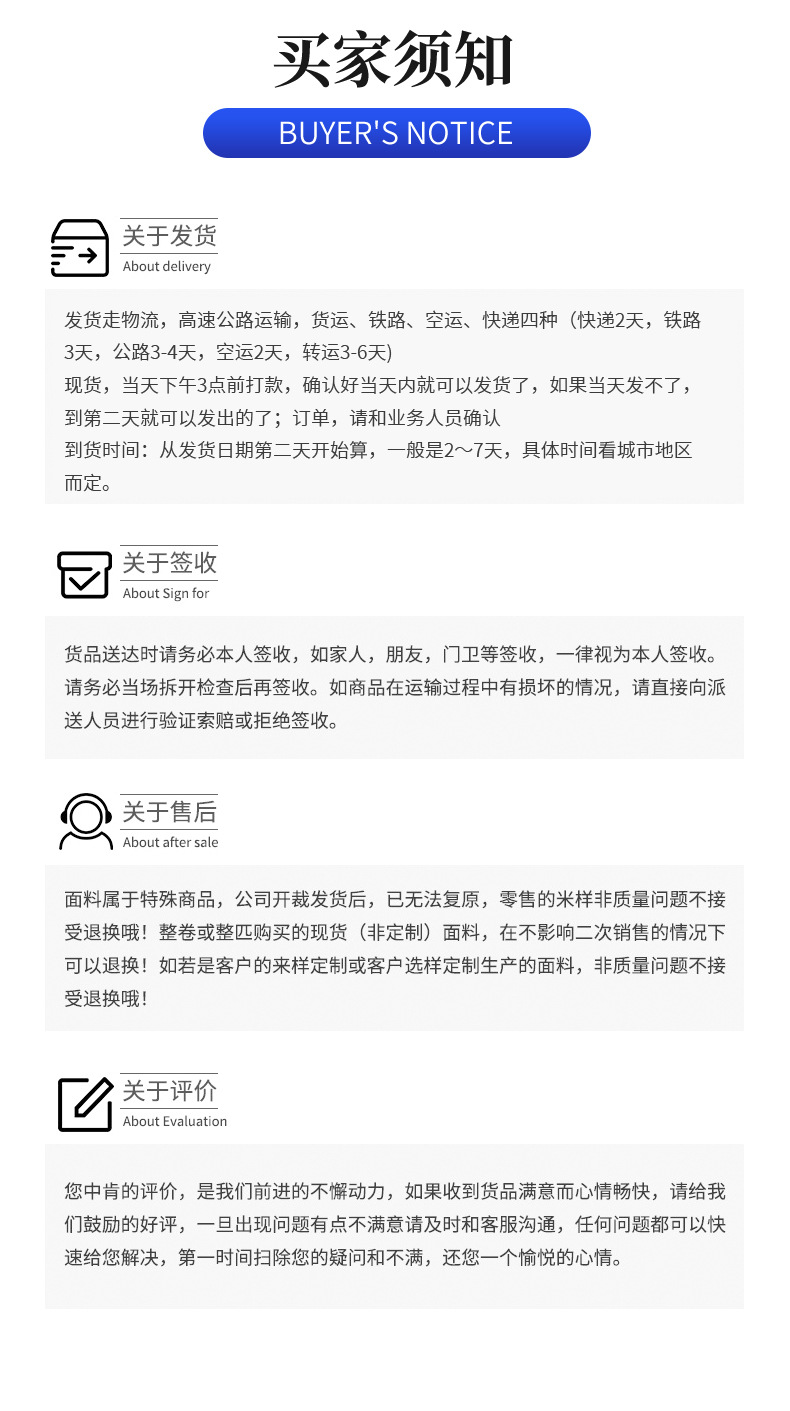 买家须知

BUYER'S NOTICE

关于发货
About delivery

发货走物流，高速公路运输，货运、铁路、空运、快递四种（快递2天，铁路3天，公路3-4天，空运2天，转运3-6天)
现货，当天下午3点前打款，确认好当天内就可以发货了，如果当天发不了，到第二天就可以发出的了；订单，请和业务人员确认
到货时间：从发货日期第二天开始算，一般是2～7天，具体时间看城市地区而定。

关于签收
About Sign for

货品送达时请务必本人签收，如家人，朋友，门卫等签收，一律视为本人签收。请务必当场拆开检查后再签收。如商品在运输过程中有损坏的情况，请直接向派送人员进行验证索赔或拒绝签收。

关于售后
About after sale

面料属于特殊商品，公司开裁发货后，已无法复原，零售的米样非质量问题不接受退换哦！整卷或整匹购买的现货（非定制）面料，在不影响二次销售的情况下可以退换！如若是客户的来样定制或客户选样定制生产的面料，非质量问题不接受退换哦！

关于评价
About Evaluation

您中肯的评价，是我们前进的不懈动力，如果收到货品满意而心情畅快，请给我们鼓励的好评，一旦出现问题有点不满意请及时和客服沟通，任何问题都可以快速给您解决，第一时间扫除您的疑问和不满，还您一个愉悦的心情。